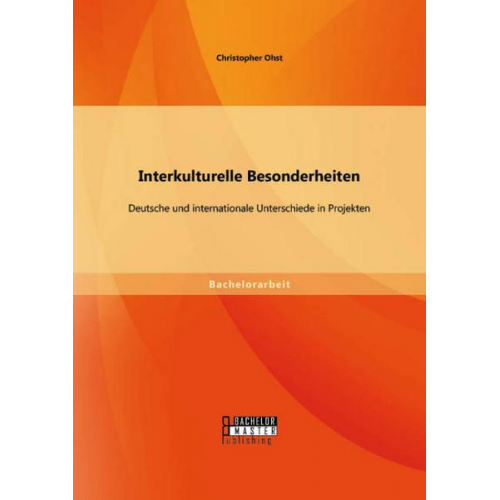 Christopher Ohst

Interkulturelle Besonderheiten

Deutsche und internationale Unterschiede in Projekten

Bachelorarbeit

BACHELOR
MASTER
Publishing